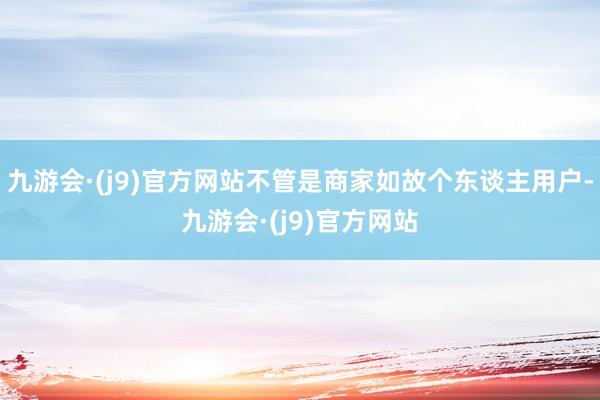 九游会·(j9)官方网站不管是商家如故个东谈主用户-九游会·(j9)官方网站